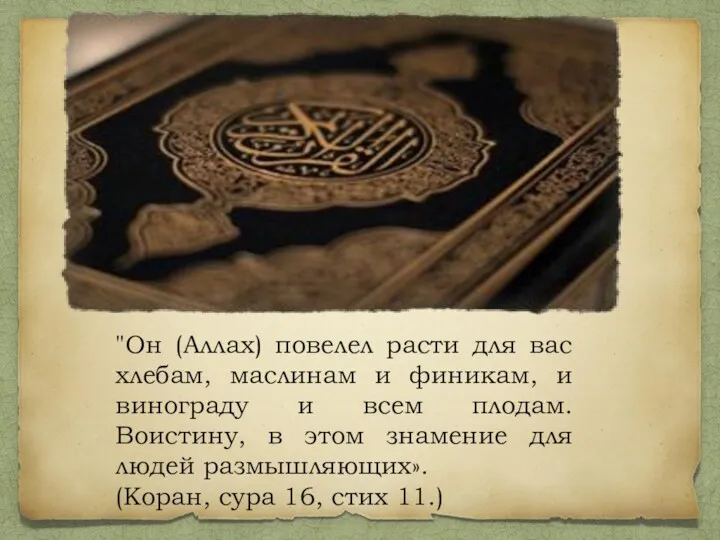 "Он (Аллах) повелел расти для вас хлебам, маслинам и финикам, и винограду и всем плодам. Воистину, в этом знамение для людей размышляющих».
(Коран, сура 16, стих 11.)